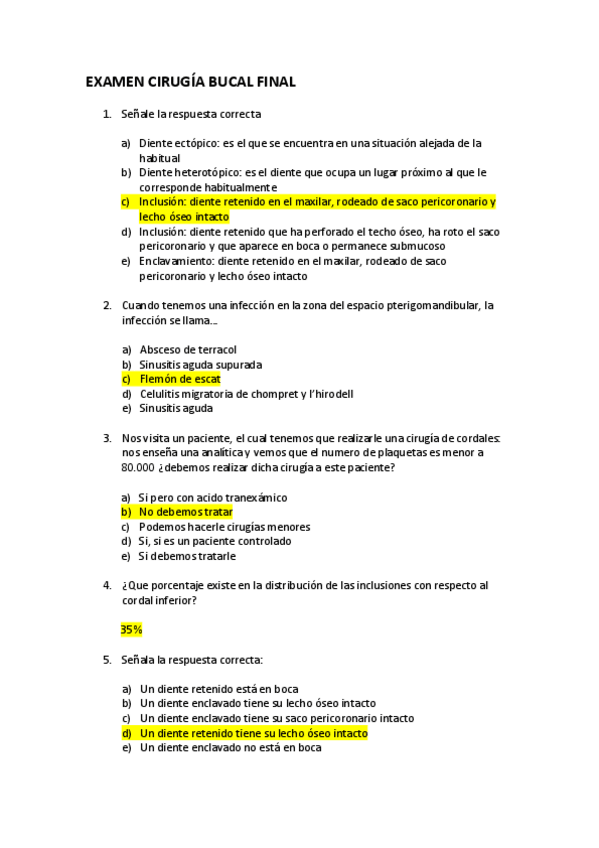 EXAMEN CIRUGÍA BUCAL FINAL

1. Señale la respuesta correcta

a) Diente ectópico: es el que se encuentra en una situación alejada de la habitual
b) Diente heterotópico: es el diente que ocupa un lugar próximo al que le corresponde habitualmente
c) Inclusión: diente retenido en el maxilar, rodeado de saco pericoronario y lecho óseo intacto
d) Inclusión: diente retenido que ha perforado el techo óseo, ha roto el saco pericoronario y que aparece en boca o permanece submucoso
e) Enclavamiento: diente retenido en el maxilar, rodeado de saco pericoronario y lecho óseo intacto

2. Cuando tenemos una infección en la zona del espacio pterigomandibular, la infección se llama...

a) Absceso de terracol
b) Sinusitis aguda supurada
c) Flemón de escat
d) Celulitis migratoria de chompret y l'hirodell
e) Sinusitis aguda

3. Nos visita un paciente, el cual tenemos que realizarle una cirugía de cordales: nos enseña una analítica y vemos que el numero de plaquetas es menor a 80.000 ¿debemos realizar dicha cirugía a este paciente?

a) Si pero con acido tranexámico
b) No debemos tratar
c) Podemos hacerle cirugías menores
d) Si, si es un paciente controlado
e) Si debemos tratarle

4. ¿Que porcentaje existe en la distribución de las inclusiones con respecto al cordal inferior?

35%

5. Señala la respuesta correcta:

a) Un diente retenido está en boca
b) Un diente enclavado tiene su lecho óseo intacto
c) Un diente enclavado tiene su saco pericoronario intacto
d) Un diente retenido tiene su lecho óseo intacto
e) Un diente enclavado no está en boca